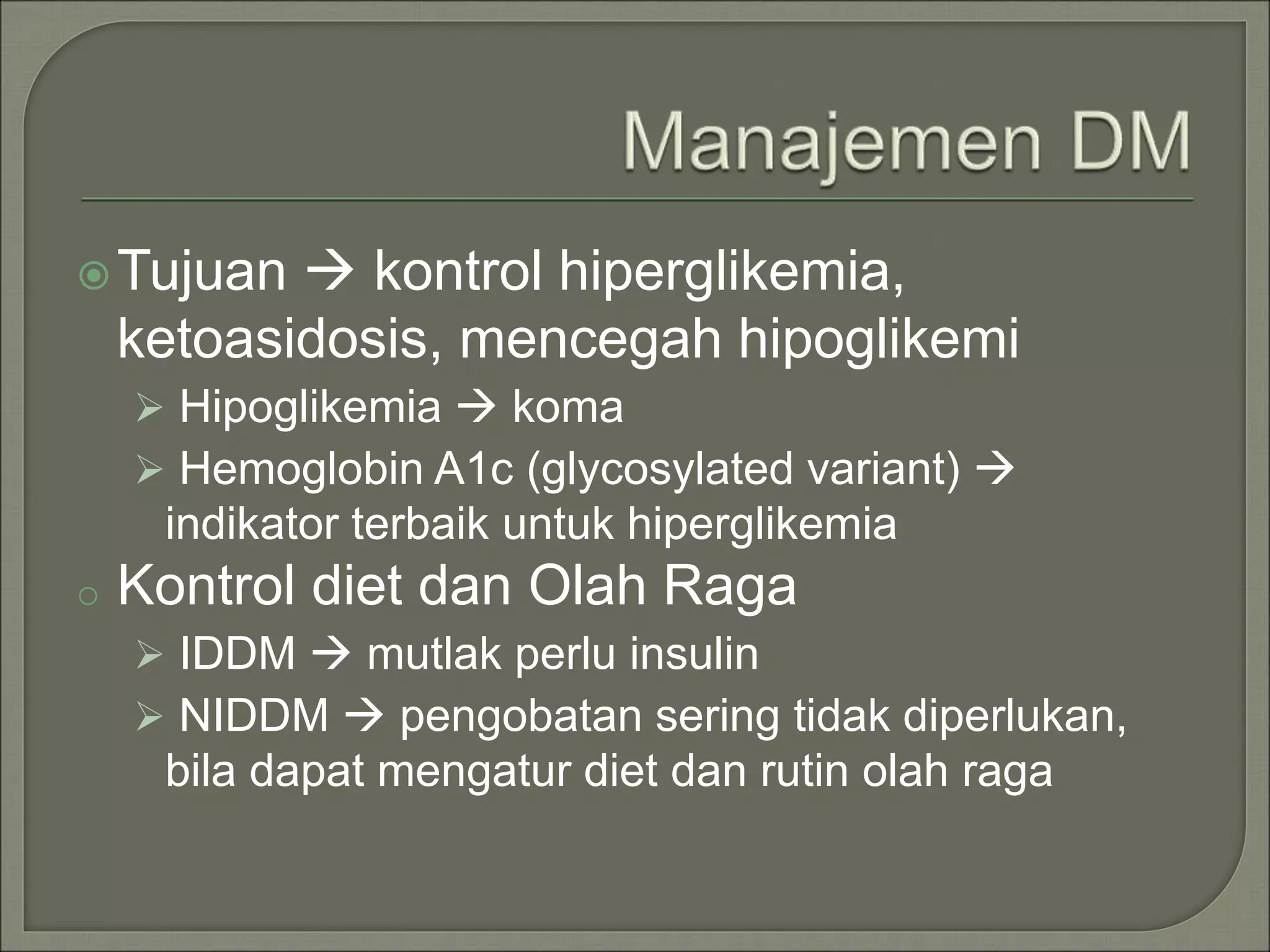 Manajemen DM

Tujuan → kontrol hiperglikemia, ketoasidosis, mencegah hipoglikemi

Hipoglikemia → koma

Hemoglobin A1c (glycosylated variant) → indikator terbaik untuk hiperglikemia

Kontrol diet dan Olah Raga

IDDM → mutlak perlu insulin

NIDDM → pengobatan sering tidak diperlukan, bila dapat mengatur diet dan rutin olah raga